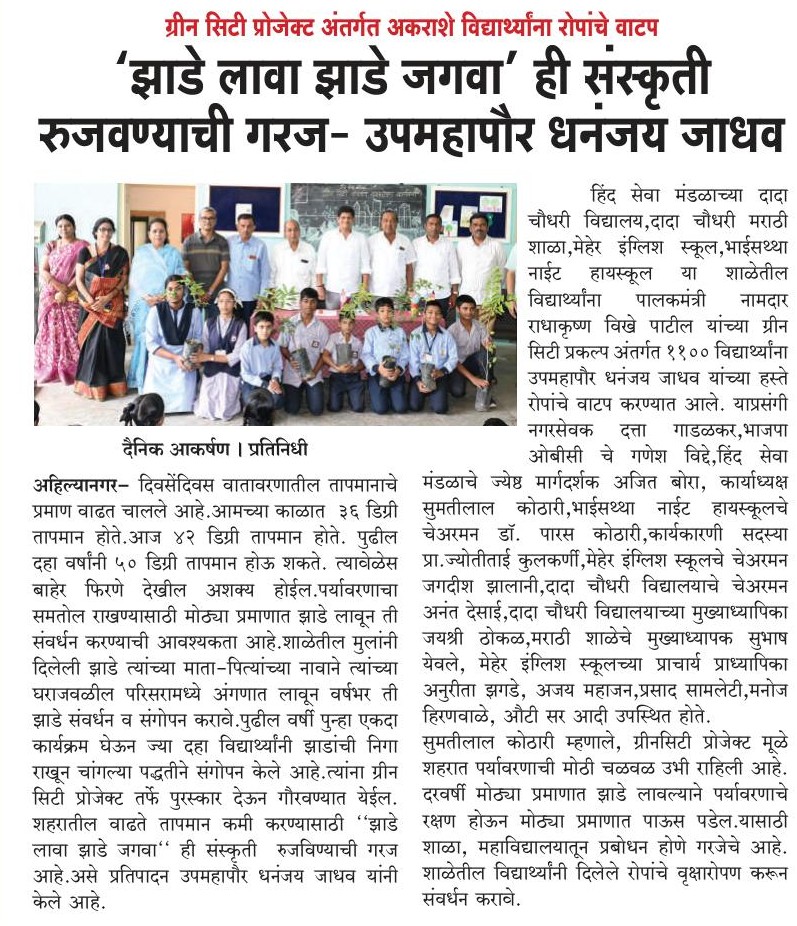 ग्रीन सिटी प्रोजेक्ट अंतर्गत अकराशे विद्यार्थ्यांना रोपांचे वाटप

'झाडे लावा झाडे जगवा' ही संस्कृती रुजवण्याची गरज- उपमहापौर धनंजय जाधव

दैनिक आकर्षण । प्रतिनिधी

अहिल्यानगर- दिवसेंदिवस वातावरणातील तापमानाचे प्रमाण वाढत चालले आहे.आमच्या काळात ३६ डिग्री तापमान होते.आज ४२ डिग्री तापमान होते. पुढील दहा वर्षांनी ५० डिग्री तापमान होऊ शकते. त्यावेळेस बाहेर फिरणे देखील अशक्य होईल.पर्यावरणाचा समतोल राखण्यासाठी मोठ्या प्रमाणात झाडे लावून ती संवर्धन करण्याची आवश्यकता आहे.शाळेतील मुलांनी दिलेली झाडे त्यांच्या माता-पित्यांच्या नावाने त्यांच्या घराजवळील परिसरामध्ये अंगणात लावून वर्षभर ती झाडे संवर्धन व संगोपन करावे.पुढील वर्षी पुन्हा एकदा कार्यक्रम घेऊन ज्या दहा विद्यार्थ्यांनी झाडांची निगा राखून चांगल्या पद्धतीने संगोपन केले आहे.त्यांना ग्रीन सिटी प्रोजेक्ट तर्फे पुरस्कार देऊन गौरवण्यात येईल. शहरातील वाढते तापमान कमी करण्यासाठी "झाडे लावा झाडे जगवा" ही संस्कृती रुजविण्याची गरज आहे.असे प्रतिपादन उपमहापौर धनंजय जाधव यांनी केले आहे.

हिंद सेवा मंडळाच्या दादा चौधरी विद्यालय,दादा चौधरी मराठी शाळा,मेहेर इंग्लिश स्कूल,भाईसथ्था नाईट हायस्कूल या शाळेतील विद्यार्थ्यांना पालकमंत्री नामदार राधाकृष्ण विखे पाटील यांच्या ग्रीन सिटी प्रकल्प अंतर्गत ११०० विद्यार्थ्यांना उपमहापौर धनंजय जाधव यांच्या हस्ते रोपांचे वाटप करण्यात आले. याप्रसंगी नगरसेवक दत्ता गाडळकर,भाजपा ओबीसी चे गणेश विद्दे,हिंद सेवा मंडळाचे ज्येष्ठ मार्गदर्शक अजित बोरा, कार्याध्यक्ष सुमतीलाल कोठारी,भाईसथ्था नाईट हायस्कूलचे चेअरमन डॉ. पारस कोठारी,कार्यकारणी सदस्या प्रा.ज्योतीताई कुलकर्णी,मेहेर इंग्लिश स्कूलचे चेअरमन जगदीश झालानी,दादा चौधरी विद्यालयाचे चेअरमन अनंत देसाई,दादा चौधरी विद्यालयाच्या मुख्याध्यापिका जयश्री ठोकळ,मराठी शाळेचे मुख्याध्यापक सुभाष येवले, मेहेर इंग्लिश स्कूलच्या प्राचार्य प्राध्यापिका अनुरीता झगडे, अजय महाजन,प्रसाद सामलेटी,मनोज हिरणवाळे, औटी सर आदी उपस्थित होते.

सुमतीलाल कोठारी म्हणाले, ग्रीनसिटी प्रोजेक्ट मूळे शहरात पर्यावरणाची मोठी चळवळ उभी राहिली आहे. दरवर्षी मोठ्या प्रमाणात झाडे लावल्याने पर्यावरणाचे रक्षण होऊन मोठ्या प्रमाणात पाऊस पडेल.यासाठी शाळा, महाविद्यालयातून प्रबोधन होणे गरजेचे आहे. शाळेतील विद्यार्थ्यांनी दिलेले रोपांचे वृक्षारोपण करून संवर्धन करावे.